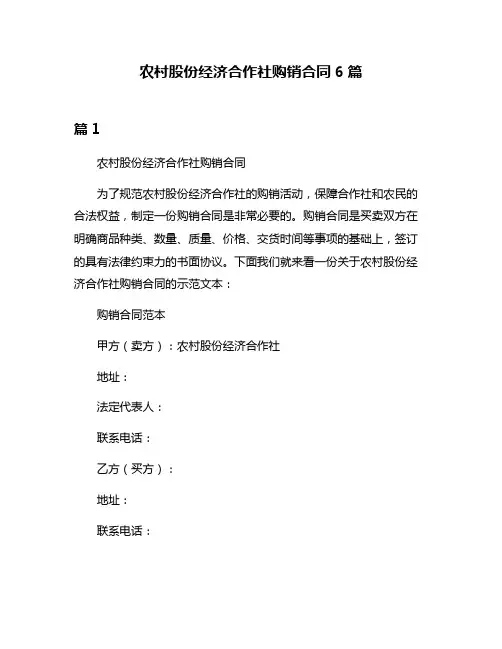 农村股份经济合作社购销合同 6 篇

篇 1

农村股份经济合作社购销合同

为了规范农村股份经济合作社的购销活动，保障合作社和农民的合法权益，制定一份购销合同是非常必要的。购销合同是买卖双方在明确商品种类、数量、质量、价格、交货时间等事项的基础上，签订的具有法律约束力的书面协议。下面我们就来看一份关于农村股份经济合作社购销合同的示范文本：

购销合同范本

甲方（卖方）：农村股份经济合作社

地址：

法定代表人：

联系电话：

乙方（买方）：

地址：

联系电话：